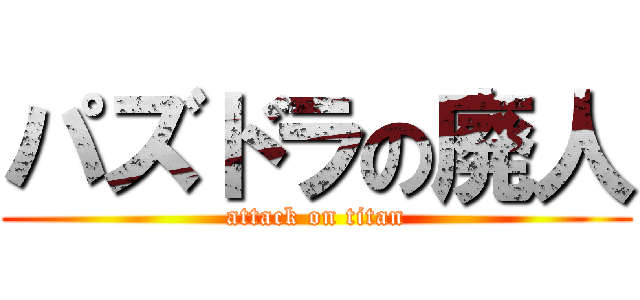 パズドラの廃人
attack on titan